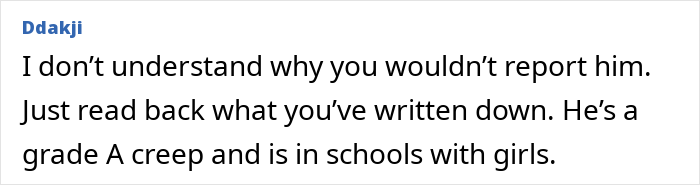 Ddakji

I don’t understand why you wouldn’t report him. Just read back what you’ve written down. He’s a grade A creep and is in schools with girls.